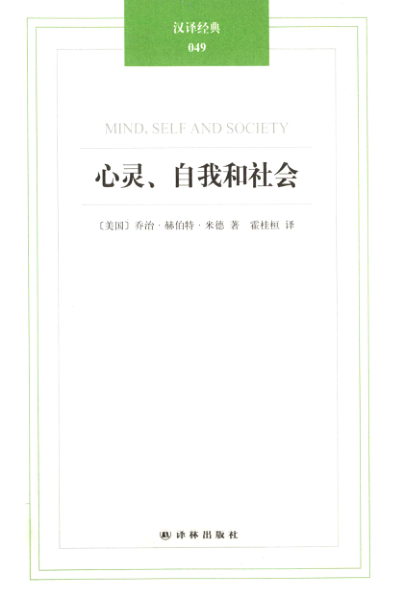 汉译经典
049

MIND, SELF AND SOCIETY

心灵、自我和社会

〔美国〕乔治·赫伯特·米德 著 霍桂桓 译

译林出版社